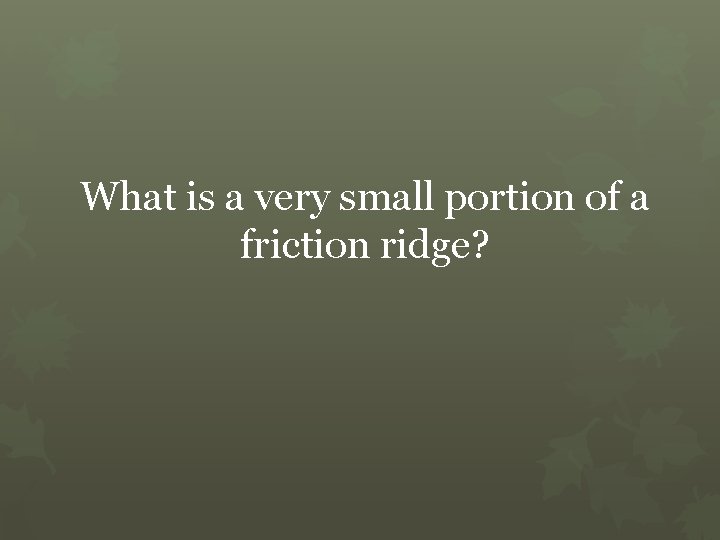 What is a very small portion of a friction ridge?